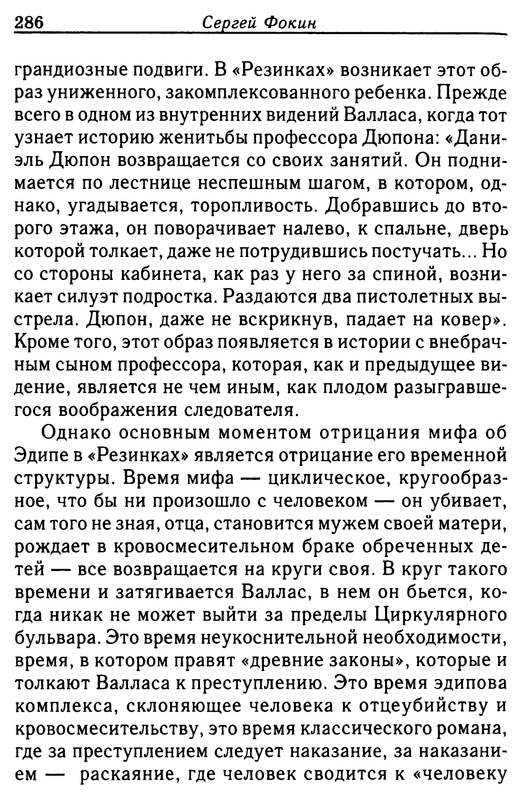 286 Сергей Фокин

грандиозные подвиги. В «Резинках» возникает этот образ униженного, закомплексованного ребенка. Прежде всего в одном из внутренних видений Валласа, когда тот узнает историю женитьбы профессора Дюпона: «Даниэль Дюпон возвращается со своих занятий. Он поднимается по лестнице неспешным шагом, в котором, однако, угадывается, торопливость. Добравшись до второго этажа, он поворачивает налево, к спальне, дверь которой толкает, даже не потрудившись постучать... Но со стороны кабинета, как раз у него за спиной, возникает силуэт подростка. Раздаются два пистолетных выстрела. Дюпон, даже не вскрикнув, падает на ковер». Кроме того, этот образ появляется в истории с внебрачным сыном профессора, которая, как и предыдущее видение, является не чем иным, как плодом разыгравшегося воображения следователя.

Однако основным моментом отрицания мифа об Эдипе в «Резинках» является отрицание его временной структуры. Время мифа — циклическое, кругообразное, что бы ни произошло с человеком — он убивает, сам того не зная, отца, становится мужем своей матери, рождает в кровосмесительном браке обреченных детей — все возвращается на круги своя. В круг такого времени и затягивается Валлас, в нем он бьется, когда никак не может выйти за пределы Циркулярного бульвара. Это время неукоснительной необходимости, время, в котором правят «древние законы», которые и толкают Валласа к преступлению. Это время эдипова комплекса, склоняющее человека к отцеубийству и кровосмесительству, это время классического романа, где за преступлением следует наказание, за наказанием — раскаяние, где человек сводится к «человеку